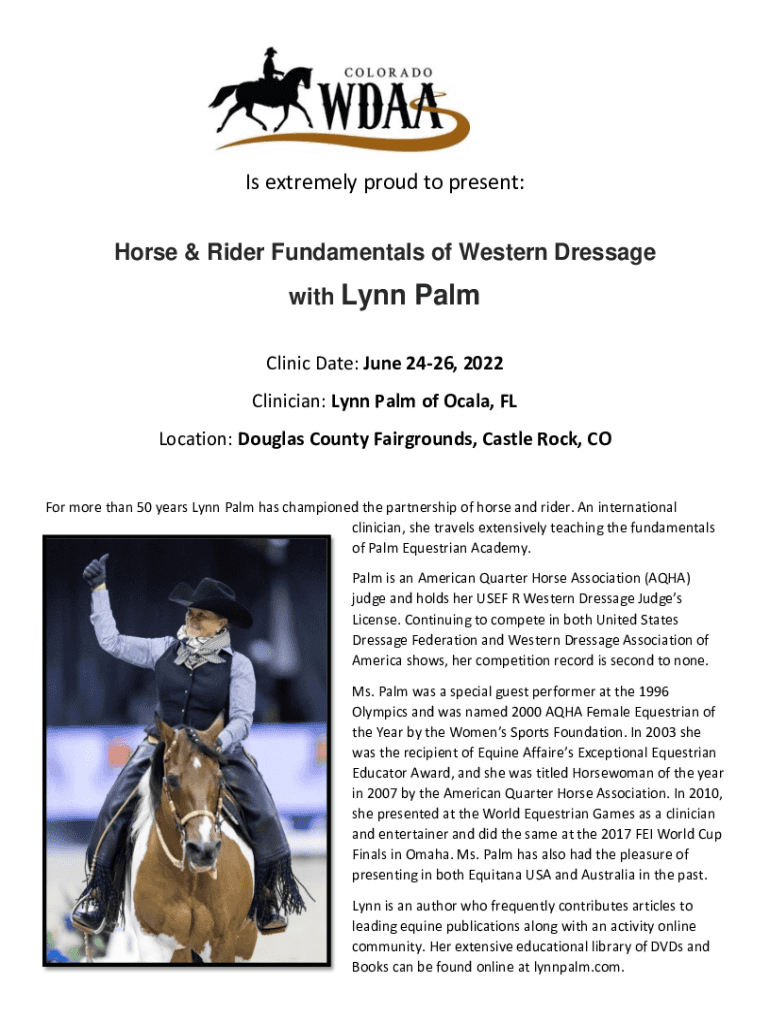 COLORADO
WDAA

Is extremely proud to present:

Horse & Rider Fundamentals of Western Dressage

with Lynn Palm

Clinic Date: June 24-26, 2022

Clinician: Lynn Palm of Ocala, FL

Location: Douglas County Fairgrounds, Castle Rock, CO

For more than 50 years Lynn Palm has championed the partnership of horse and rider. An international clinician, she travels extensively teaching the fundamentals of Palm Equestrian Academy.

Palm is an American Quarter Horse Association (AQHA) judge and holds her USEF R Western Dressage Judge's License. Continuing to compete in both United States Dressage Federation and Western Dressage Association of America shows, her competition record is second to none.

Ms. Palm was a special guest performer at the 1996 Olympics and was named 2000 AQHA Female Equestrian of the Year by the Women's Sports Foundation. In 2003 she was the recipient of Equine Affaire's Exceptional Equestrian Educator Award, and she was titled Horsewoman of the year in 2007 by the American Quarter Horse Association. In 2010, she presented at the World Equestrian Games as a clinician and entertainer and did the same at the 2017 FEI World Cup Finals in Omaha. Ms. Palm has also had the pleasure of presenting in both Equitana USA and Australia in the past.

Lynn is an author who frequently contributes articles to leading equine publications along with an activity online community. Her extensive educational library of DVDs and Books can be found online at lynnpalm.com.